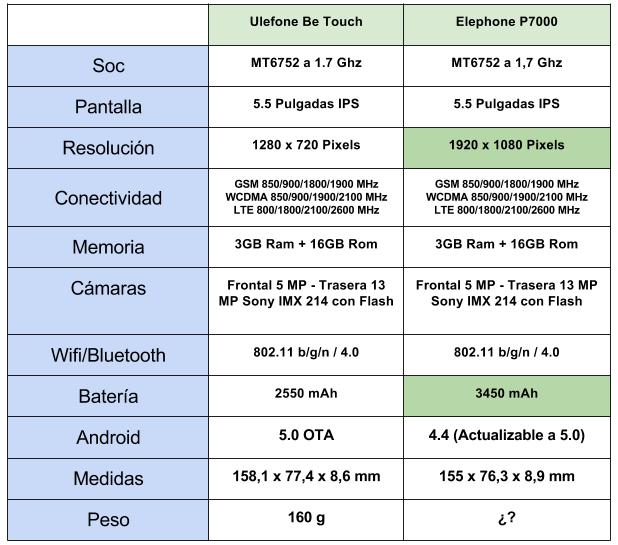 | | Ulefone Be Touch | Elephone P7000 |
|---|---|---|
| Soc | MT6752 a 1.7 Ghz | MT6752 a 1,7 Ghz |
| Pantalla | 5.5 Pulgadas IPS | 5.5 Pulgadas IPS |
| Resolución | 1280 x 720 Pixels | 1920 x 1080 Pixels |
| Conectividad | GSM 850/900/1800/1900 MHz WCDMA 850/900/1900/2100 MHz LTE 800/1800/2100/2600 MHz | GSM 850/900/1800/1900 MHz WCDMA 850/900/1900/2100 MHz LTE 800/1800/2100/2600 MHz |
| Memoria | 3GB Ram + 16GB Rom | 3GB Ram + 16GB Rom |
| Cámaras | Frontal 5 MP - Trasera 13 MP Sony IMX 214 con Flash | Frontal 5 MP - Trasera 13 MP Sony IMX 214 con Flash |
| Wifi/Bluetooth | 802.11 b/g/n / 4.0 | 802.11 b/g/n / 4.0 |
| Batería | 2550 mAh | 3450 mAh |
| Android | 5.0 OTA | 4.4 (Actualizable a 5.0) |
| Medidas | 158,1 x 77,4 x 8,6 mm | 155 x 76,3 x 8,9 mm |
| Peso | 160 g | ¿? |